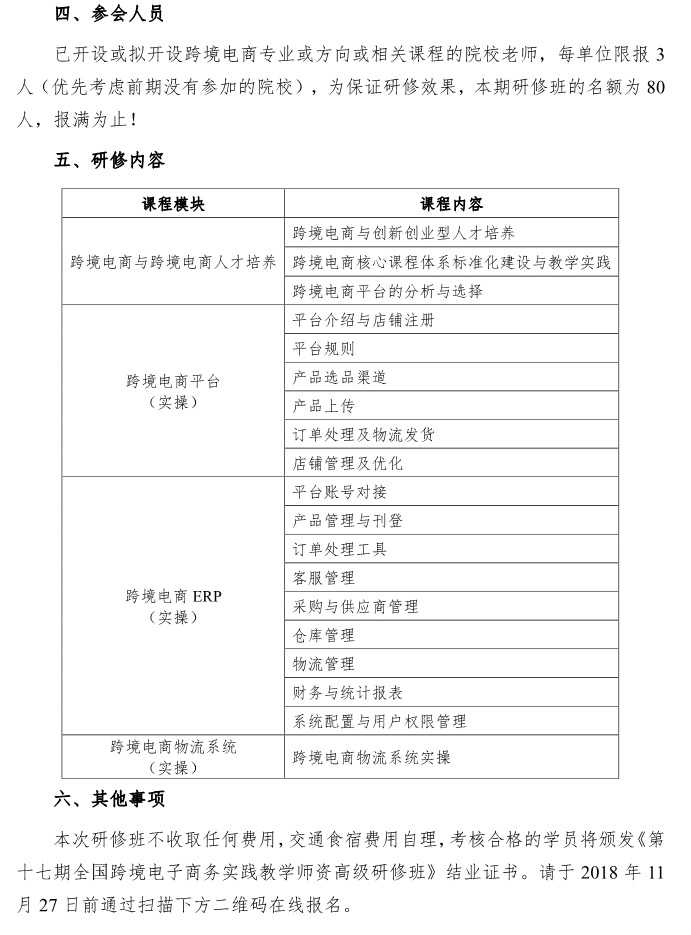 四、参会人员

已开设或拟开设跨境电商专业或方向或相关课程的院校老师，每单位限报 3 人（优先考虑前期没有参加的院校），为保证研修效果，本期研修班的名额为 80 人，报满为止！

五、研修内容

| 课程模块 | 课程内容 |
|---|---|
| 跨境电商与跨境电商人才培养 | 跨境电商与创新创业型人才培养 |
| | 跨境电商核心课程体系标准化建设与教学实践 |
| | 跨境电商平台的分析与选择 |
| 跨境电商平台（实操） | 平台介绍与店铺注册 |
| | 平台规则 |
| | 产品选品渠道 |
| | 产品上传 |
| | 订单处理及物流发货 |
| | 店铺管理及优化 |
| 跨境电商 ERP（实操） | 平台账号对接 |
| | 产品管理与刊登 |
| | 订单处理工具 |
| | 客服管理 |
| | 采购与供应商管理 |
| | 仓库管理 |
| | 物流管理 |
| | 财务与统计报表 |
| | 系统配置与用户权限管理 |
| 跨境电商物流系统（实操） | 跨境电商物流系统实操 |

六、其他事项

本次研修班不收取任何费用，交通食宿费用自理，考核合格的学员将颁发《第十七期全国跨境电子商务实践教学师资高级研修班》结业证书。请于 2018 年 11 月 27 日前通过扫描下方二维码在线报名。